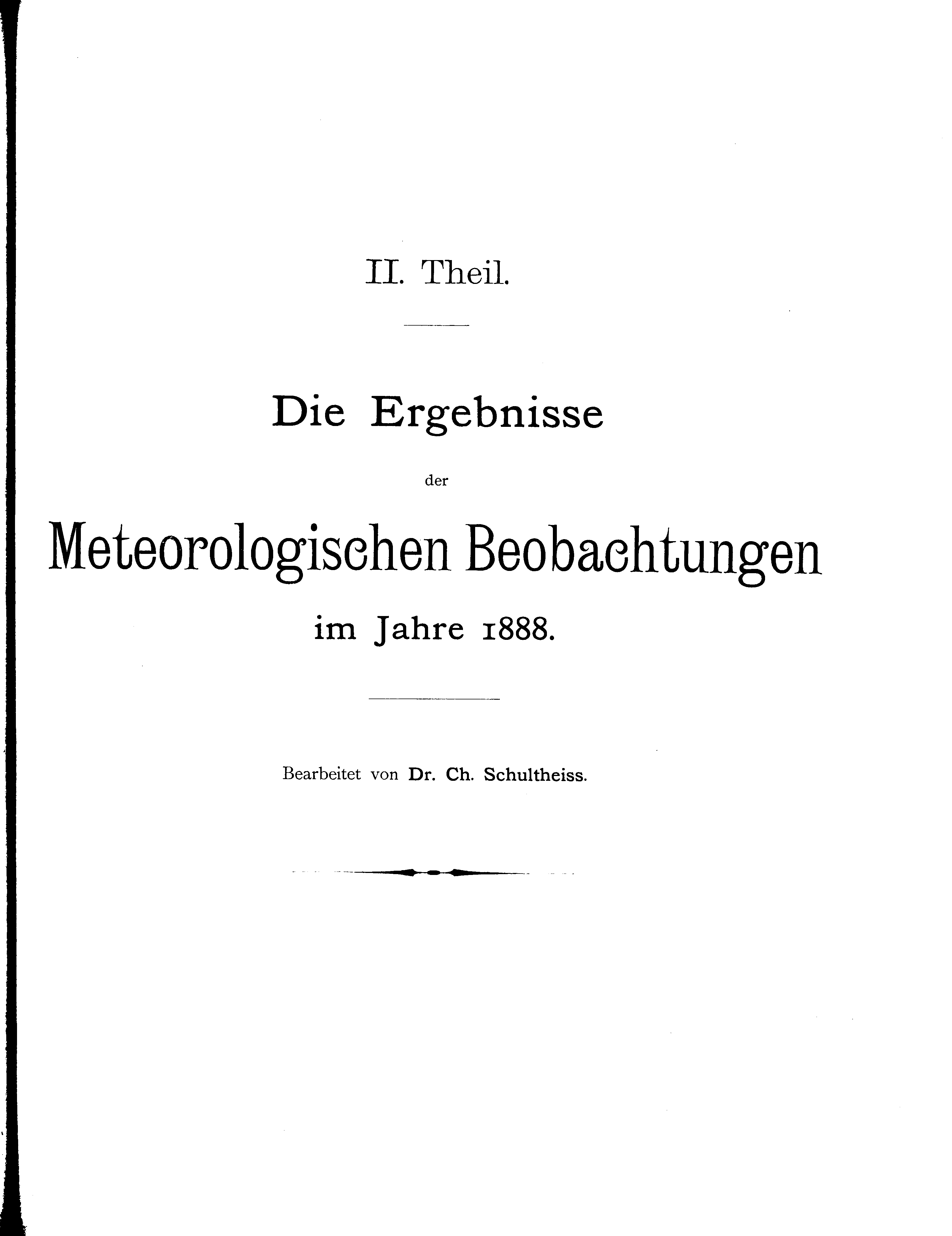 II. Theil.

Die Ergebnisse

der

Meteorologischen Beobachtungen

im Jahre 1888.

Bearbeitet von Dr. Ch. Schultheiss.